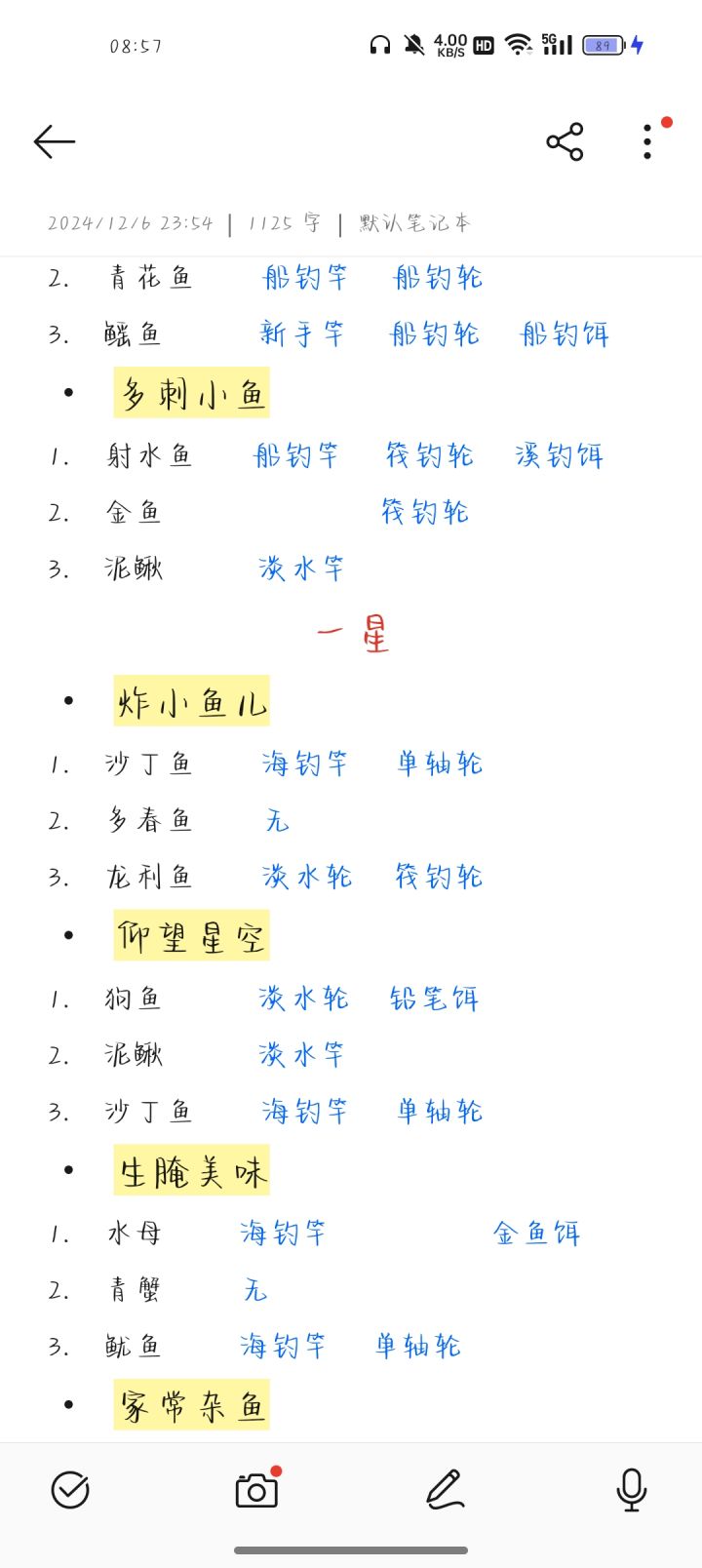 08:57 4.00 KB/S HD 5G 89

2024/12/6 23:54 | 1125 字 | 默认笔记本

2. 青花鱼 船钓竿 船钓轮
3. 鳐鱼 新手竿 船钓轮 船钓饵

• 多刺小鱼
1. 射水鱼 船钓竿 筏钓轮 溪钓饵
2. 金鱼 筏钓轮
3. 泥鳅 淡水竿

一星

• 炸小鱼儿
1. 沙丁鱼 海钓竿 单轴轮
2. 多春鱼 无
3. 龙利鱼 淡水轮 筏钓轮

• 仰望星空
1. 狗鱼 淡水轮 铅笔饵
2. 泥鳅 淡水竿
3. 沙丁鱼 海钓竿 单轴轮

• 生腌美味
1. 水母 海钓竿 金鱼饵
2. 青蟹 无
3. 鱿鱼 海钓竿 单轴轮

• 家常杂鱼